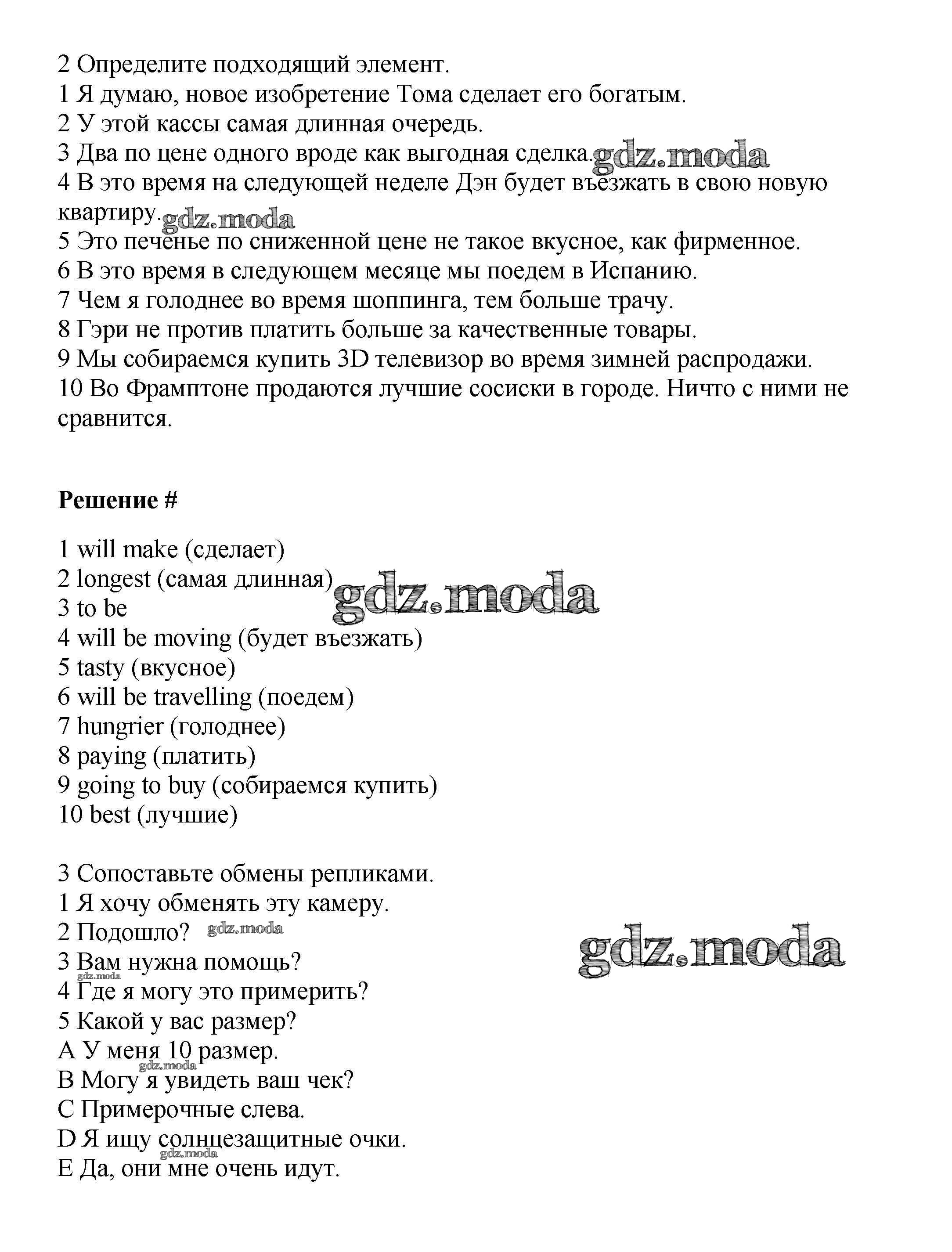 2 Определите подходящий элемент.
1 Я думаю, новое изобретение Тома сделает его богатым.
2 У этой кассы самая длинная очередь.
3 Два по цене одного вроде как выгодная сделка. gdz.moda
4 В это время на следующей неделе Дэн будет въезжать в свою новую квартиру. gdz.moda
5 Это печенье по сниженной цене не такое вкусное, как фирменное.
6 В это время в следующем месяце мы поедем в Испанию.
7 Чем я голоднее во время шоппинга, тем больше трачу.
8 Гэри не против платить больше за качественные товары.
9 Мы собираемся купить 3D телевизор во время зимней распродажи.
10 Во Фрамптоне продаются лучшие сосиски в городе. Ничто с ними не сравнится.

Решение #

1 will make (сделает)
2 longest (самая длинная) gdz.moda
3 to be
4 will be moving (будет въезжать)
5 tasty (вкусное)
6 will be travelling (поедем)
7 hungrier (голоднее)
8 paying (платить)
9 going to buy (собираемся купить)
10 best (лучшие)

3 Сопоставьте обмены репликами.
1 Я хочу обменять эту камеру.
2 Подошло? gdz.moda
3 Вам нужна помощь? gdz.moda
gdz.moda
4 Где я могу это примерить?
5 Какой у вас размер?
A У меня 10 размер. gdz.moda
B Могу я увидеть ваш чек?
C Примерочные слева.
D Я ищу солнцезащитные очки. gdz.moda
E Да, они мне очень идут.